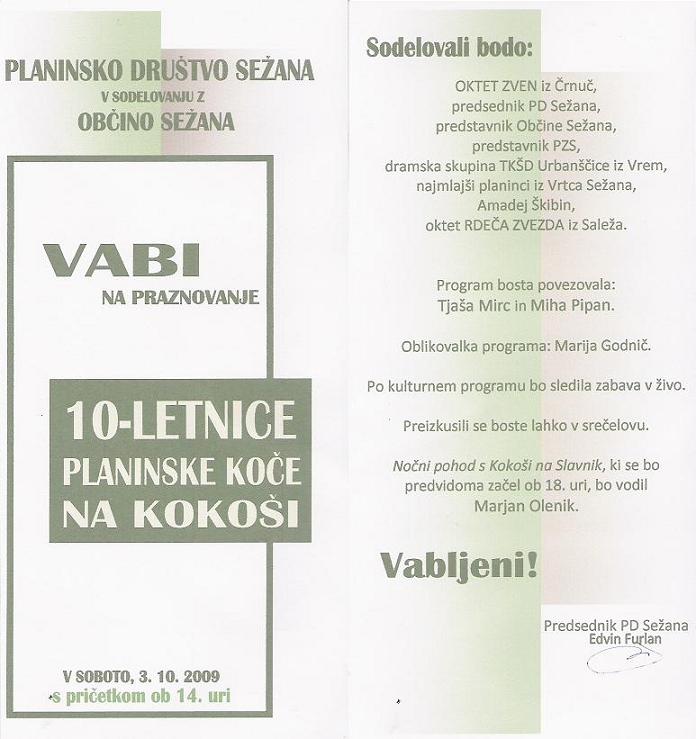 PLANINSKO DRUŠTVO SEŽANA
V SODELOVANJU Z
OBČINO SEŽANA

VABI
NA PRAZNOVANJE

10-LETNICE
PLANINSKE KOČE
NA KOKOŠI

V SOBOTO, 3. 10. 2009
s pričetkom ob 14. uri

Sodelovali bodo:

OKTET ZVEN iz Črnuč,
predsednik PD Sežana,
predstavnik Občine Sežana,
predstavnik PZS,
dramska skupina TKŠD Urbanščice iz Vrem,
najmlajši planinci iz Vrtca Sežana,
Amadej Škibin,
oktet RDEČA ZVEZDA iz Saleža.

Program bosta povezovala:
Tjaša Mirc in Miha Pipan.

Oblikovalka programa: Marija Godnič.

Po kulturnem programu bo sledila zabava v živo.

Preizkusili se boste lahko v srečelovu.

Nočni pohod s Kokoši na Slavnik, ki se bo predvidoma začel ob 18. uri, bo vodil Marjan Olenik.

Vabljeni!

Predsednik PD Sežana
Edvin Furlan